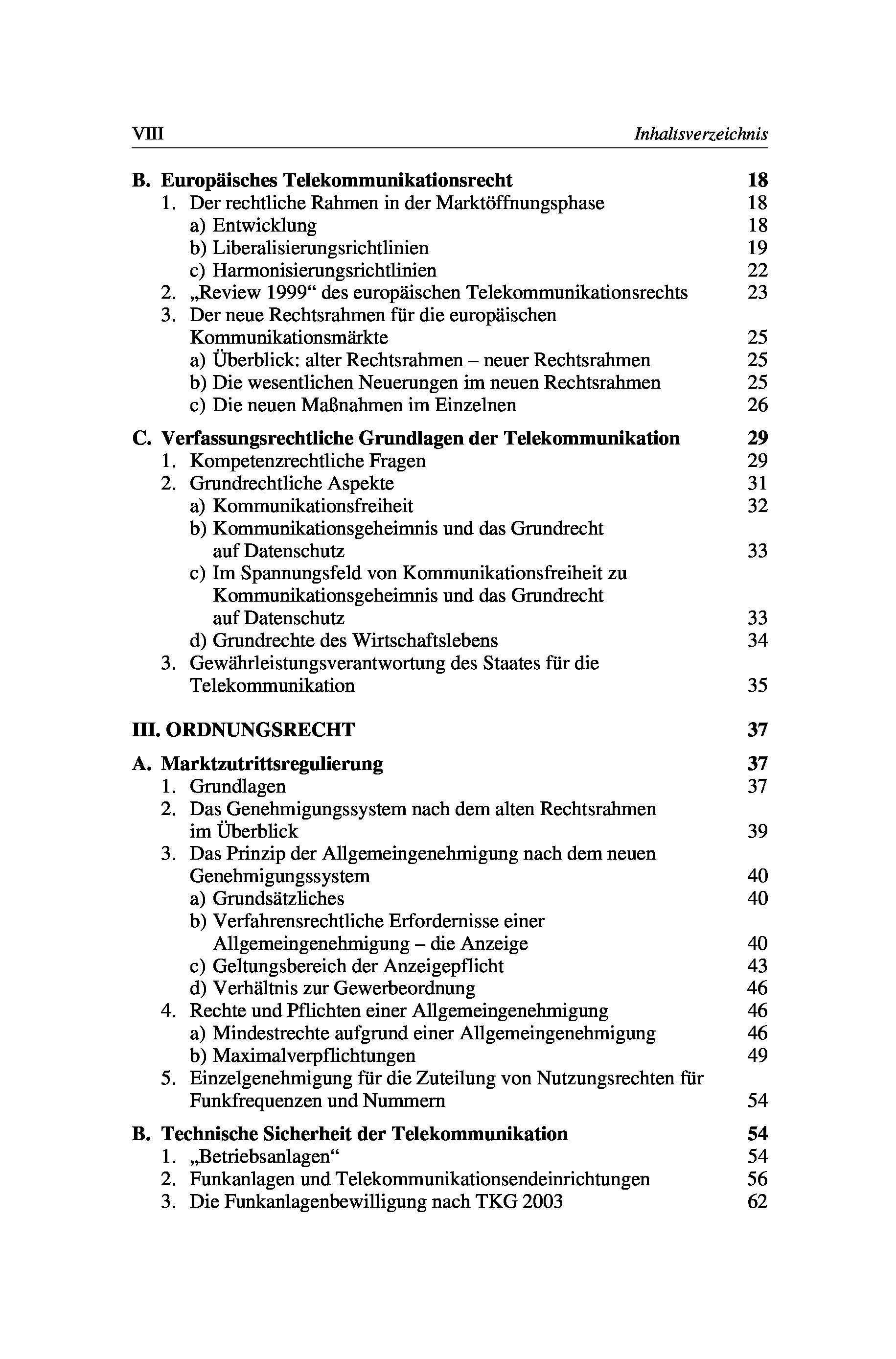 VIII Inhaltsverzeichnis

B. Europäisches Telekommunikationsrecht 18
1. Der rechtliche Rahmen in der Marktöffnungsphase 18
a) Entwicklung 18
b) Liberalisierungsrichtlinien 19
c) Harmonisierungsrichtlinien 22
2. „Review 1999“ des europäischen Telekommunikationsrechts 23
3. Der neue Rechtsrahmen für die europäischen Kommunikationsmärkte 25
a) Überblick: alter Rechtsrahmen – neuer Rechtsrahmen 25
b) Die wesentlichen Neuerungen im neuen Rechtsrahmen 25
c) Die neuen Maßnahmen im Einzelnen 26

C. Verfassungsrechtliche Grundlagen der Telekommunikation 29
1. Kompetenzrechtliche Fragen 29
2. Grundrechtliche Aspekte 31
a) Kommunikationsfreiheit 32
b) Kommunikationsgeheimnis und das Grundrecht auf Datenschutz 33
c) Im Spannungsfeld von Kommunikationsfreiheit zu Kommunikationsgeheimnis und das Grundrecht auf Datenschutz 33
d) Grundrechte des Wirtschaftslebens 34
3. Gewährleistungsverantwortung des Staates für die Telekommunikation 35

III. ORDNUNGSRECHT 37

A. Marktzutrittsregulierung 37
1. Grundlagen 37
2. Das Genehmigungssystem nach dem alten Rechtsrahmen im Überblick 39
3. Das Prinzip der Allgemeingenehmigung nach dem neuen Genehmigungssystem 40
a) Grundsätzliches 40
b) Verfahrensrechtliche Erfordernisse einer Allgemeingenehmigung – die Anzeige 40
c) Geltungsbereich der Anzeigepflicht 43
d) Verhältnis zur Gewerbeordnung 46
4. Rechte und Pflichten einer Allgemeingenehmigung 46
a) Mindestrechte aufgrund einer Allgemeingenehmigung 46
b) Maximalverpflichtungen 49
5. Einzelgenehmigung für die Zuteilung von Nutzungsrechten für Funkfrequenzen und Nummern 54

B. Technische Sicherheit der Telekommunikation 54
1. „Betriebsanlagen“ 54
2. Funkanlagen und Telekommunikationsendeinrichtungen 56
3. Die Funkanlagenbewilligung nach TKG 2003 62